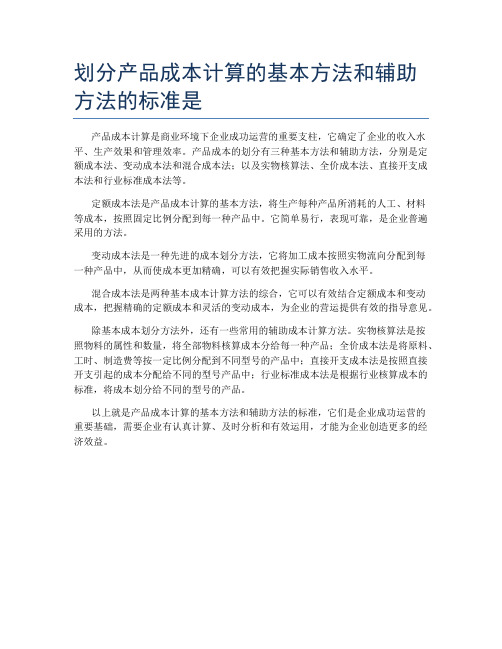 划分产品成本计算的基本方法和辅助方法的标准是

产品成本计算是商业环境下企业成功运营的重要支柱，它确定了企业的收入水平、生产效果和管理效率。产品成本的划分有三种基本方法和辅助方法，分别是定额成本法、变动成本法和混合成本法；以及实物核算法、全价成本法、直接开支成本法和行业标准成本法等。

定额成本法是产品成本计算的基本方法，将生产每种产品所消耗的人工、材料等成本，按照固定比例分配到每一种产品中。它简单易行，表现可靠，是企业普遍采用的方法。

变动成本法是一种先进的成本划分方法，它将加工成本按照实物流向分配到每一种产品中，从而使成本更加精确，可以有效把握实际销售收入水平。

混合成本法是两种基本成本计算方法的综合，它可以有效结合定额成本和变动成本，把握精确的定额成本和灵活的变动成本，为企业的营运提供有效的指导意见。

除基本成本划分方法外，还有一些常用的辅助成本计算方法。实物核算法是按照物料的属性和数量，将全部物料核算成本分给每一种产品；全价成本法是将原料、工时、制造费等按一定比例分配到不同型号的产品中；直接开支成本法是按照直接开支引起的成本分配给不同的型号产品中；行业标准成本法是根据行业核算成本的标准，将成本划分给不同的型号的产品。

以上就是产品成本计算的基本方法和辅助方法的标准，它们是企业成功运营的重要基础，需要企业有认真计算、及时分析和有效运用，才能为企业创造更多的经济效益。